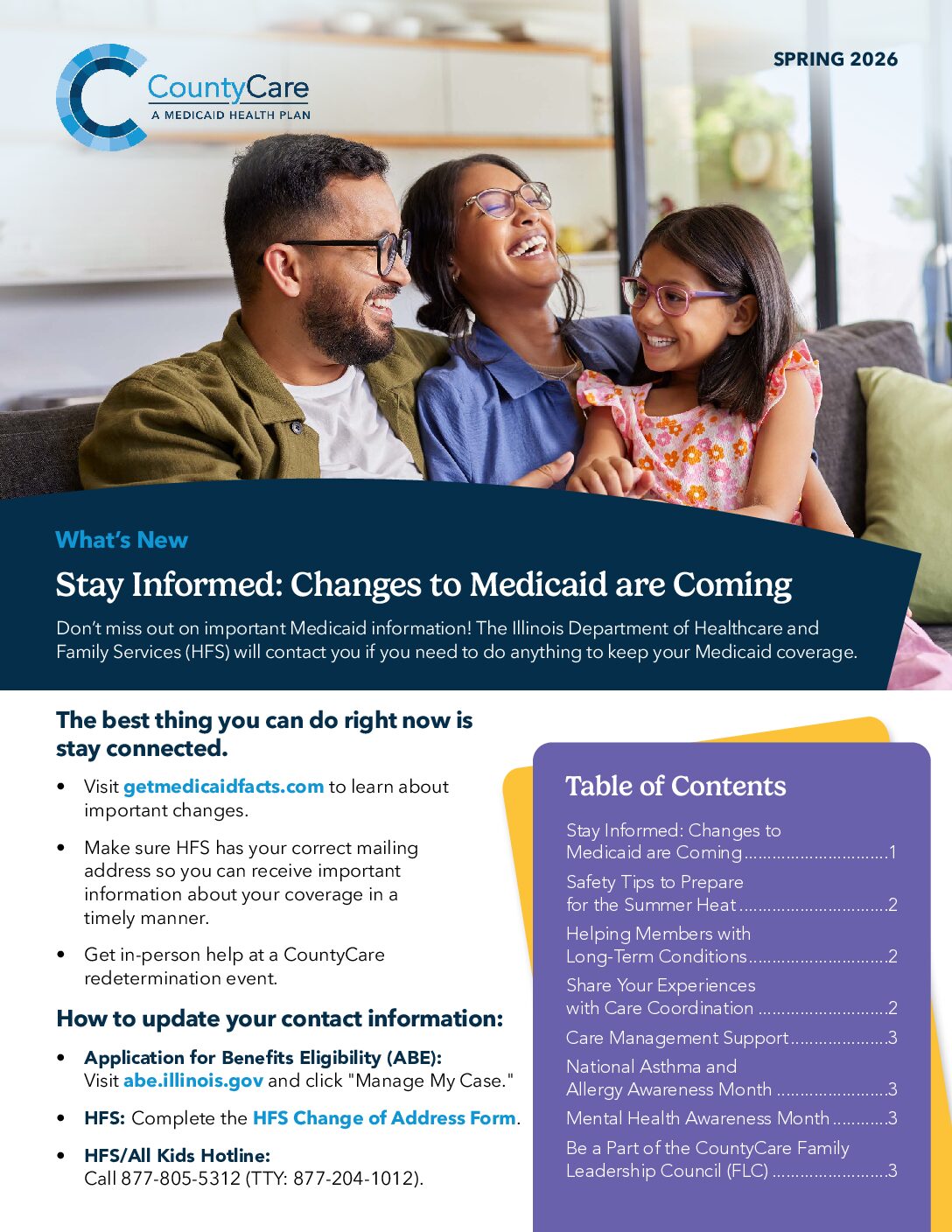 CountyCare
A MEDICAID HEALTH PLAN

SPRING 2026

What's New

Stay Informed: Changes to Medicaid are Coming

Don't miss out on important Medicaid information! The Illinois Department of Healthcare and Family Services (HFS) will contact you if you need to do anything to keep your Medicaid coverage.

The best thing you can do right now is stay connected.

• Visit getmedicaidfacts.com to learn about important changes.

• Make sure HFS has your correct mailing address so you can receive important information about your coverage in a timely manner.

• Get in-person help at a CountyCare redetermination event.

How to update your contact information:

• Application for Benefits Eligibility (ABE): Visit abe.illinois.gov and click "Manage My Case."

• HFS: Complete the HFS Change of Address Form.

• HFS/All Kids Hotline: Call 877-805-5312 (TTY: 877-204-1012).

Table of Contents

Stay Informed: Changes to Medicaid are Coming 1
Safety Tips to Prepare for the Summer Heat 2
Helping Members with Long-Term Conditions 2
Share Your Experiences with Care Coordination 2
Care Management Support 3
National Asthma and Allergy Awareness Month 3
Mental Health Awareness Month 3
Be a Part of the CountyCare Family Leadership Council (FLC) 3